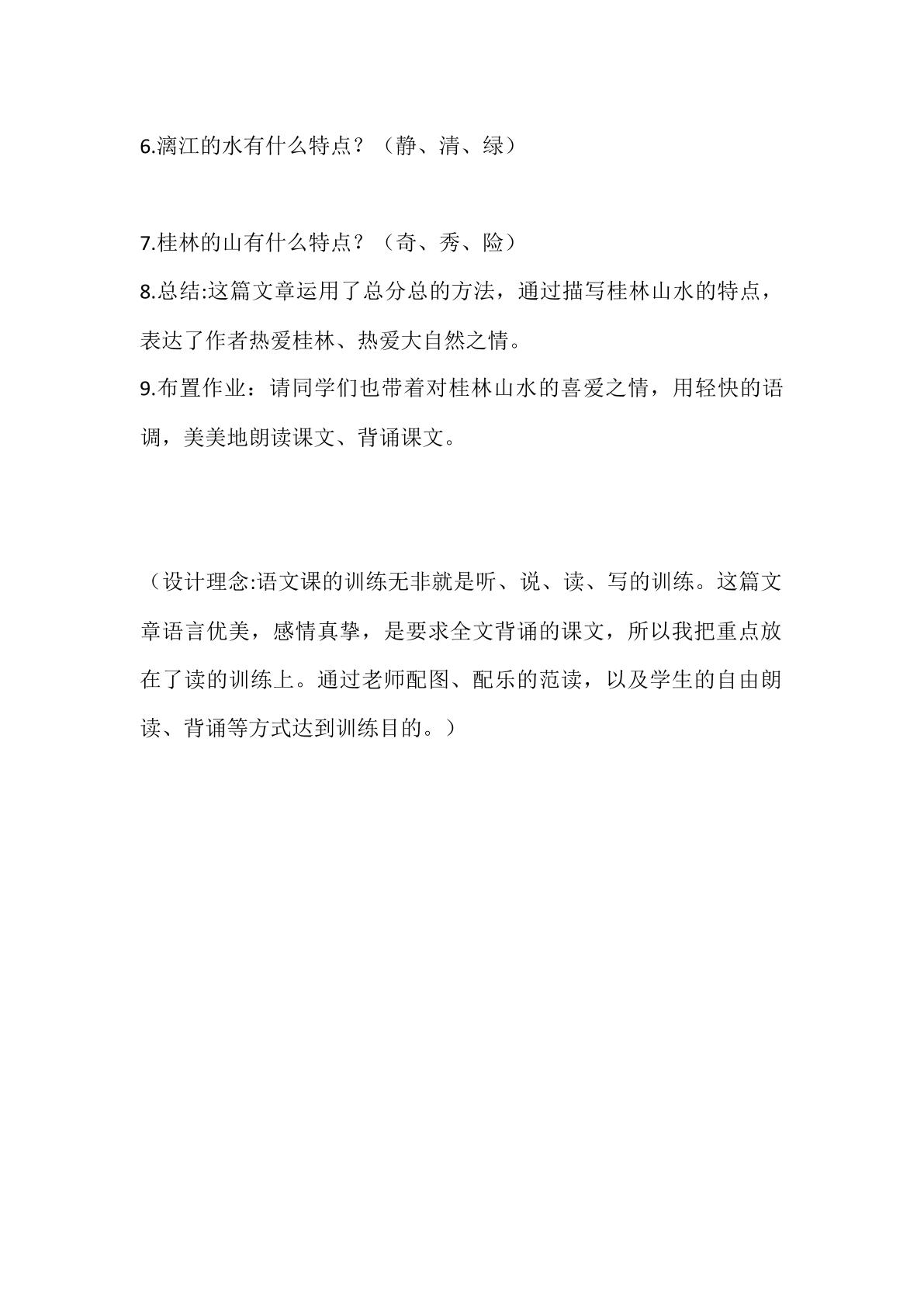 6.漓江的水有什么特点？（静、清、绿）

7.桂林的山有什么特点？（奇、秀、险）

8.总结:这篇文章运用了总分总的方法，通过描写桂林山水的特点，表达了作者热爱桂林、热爱大自然之情。

9.布置作业：请同学们也带着对桂林山水的喜爱之情，用轻快的语调，美美地朗读课文、背诵课文。

（设计理念:语文课的训练无非就是听、说、读、写的训练。这篇文章语言优美，感情真挚，是要求全文背诵的课文，所以我把重点放在了读的训练上。通过老师配图、配乐的范读，以及学生的自由朗读、背诵等方式达到训练目的。）